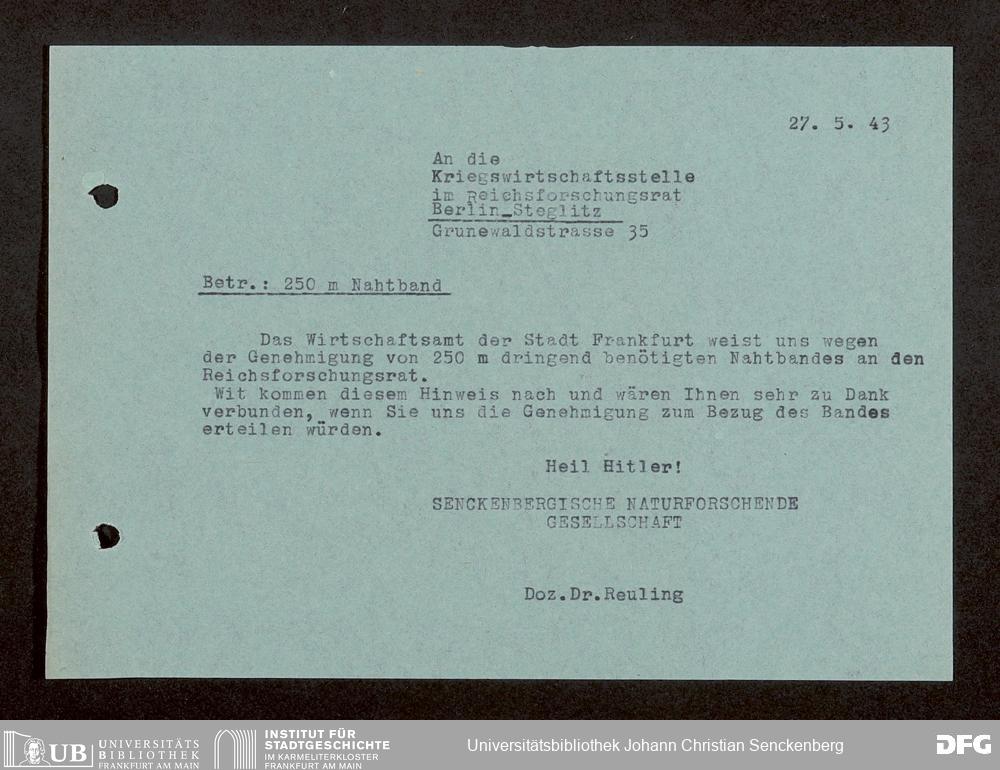 27. 5. 43

An die
Kriegswirtschaftsstelle
im Reichsforschungsrat
Berlin_Steglitz
Grunewaldstrasse 35

Betr.: 250 m Nahtband

Das Wirtschaftsamt der Stadt Frankfurt weist uns wegen der Genehmigung von 250 m dringend benötigten Nahtbandes an den Reichsforschungsrat.
Wit kommen diesem Hinweis nach und wären Ihnen sehr zu Dank verbunden, wenn Sie uns die Genehmigung zum Bezug des Bandes erteilen würden.

Heil Hitler!

SENCKENBERGISCHE NATURFORSCHENDE
GESELLSCHAFT

Doz.Dr.Reuling

UB UNIVERSITÄTS BIBLIOTHEK FRANKFURT AM MAIN
INSTITUT FÜR STADTGESCHICHTE IM KARMELITERKLOSTER FRANKFURT AM MAIN
Universitätsbibliothek Johann Christian Senckenberg
DFG